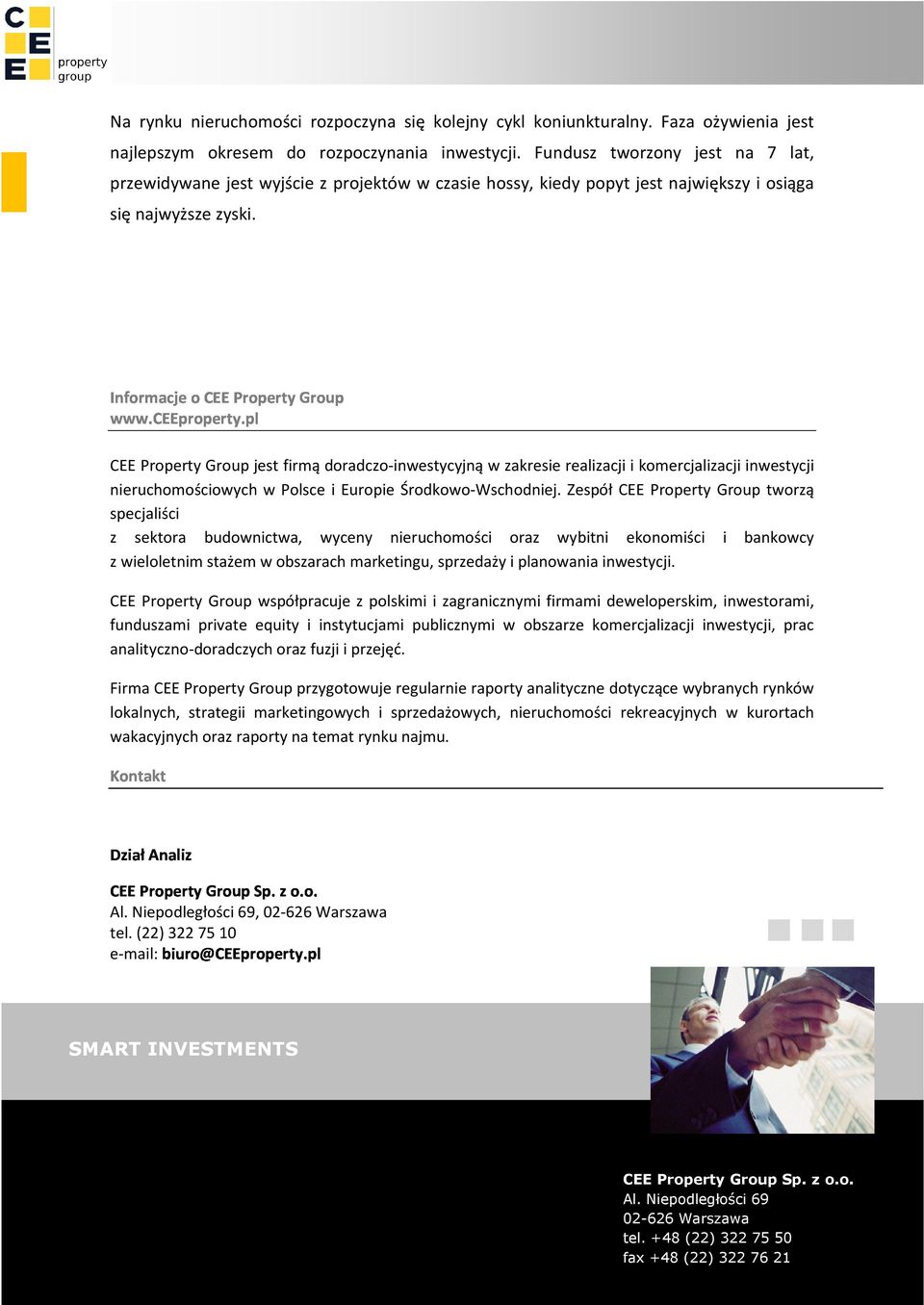 C
E
E
property group

Na rynku nieruchomości rozpoczyna się kolejny cykl koniunkturalny. Faza ożywienia jest najlepszym okresem do rozpoczynania inwestycji. Fundusz tworzony jest na 7 lat, przewidywane jest wyjście z projektów w czasie hossy, kiedy popyt jest największy i osiąga się najwyższe zyski.

Informacje o CEE Property Group
www.CEEproperty.pl

CEE Property Group jest firmą doradczo-inwestycyjną w zakresie realizacji i komercjalizacji inwestycji nieruchomościowych w Polsce i Europie Środkowo-Wschodniej. Zespół CEE Property Group tworzą specjaliści
z sektora budownictwa, wyceny nieruchomości oraz wybitni ekonomiści i bankowcy z wieloletnim stażem w obszarach marketingu, sprzedaży i planowania inwestycji.

CEE Property Group współpracuje z polskimi i zagranicznymi firmami deweloperskim, inwestorami, funduszami private equity i instytucjami publicznymi w obszarze komercjalizacji inwestycji, prac analityczno-doradczych oraz fuzji i przejęć.

Firma CEE Property Group przygotowuje regularnie raporty analityczne dotyczące wybranych rynków lokalnych, strategii marketingowych i sprzedażowych, nieruchomości rekreacyjnych w kurortach wakacyjnych oraz raporty na temat rynku najmu.

Kontakt

Dział Analiz

CEE Property Group Sp. z o.o.
Al. Niepodległości 69, 02-626 Warszawa
tel. (22) 322 75 10
e-mail: biuro@CEEproperty.pl

SMART INVESTMENTS

CEE Property Group Sp. z o.o.
Al. Niepodległości 69
02-626 Warszawa
tel. +48 (22) 322 75 50
fax +48 (22) 322 76 21